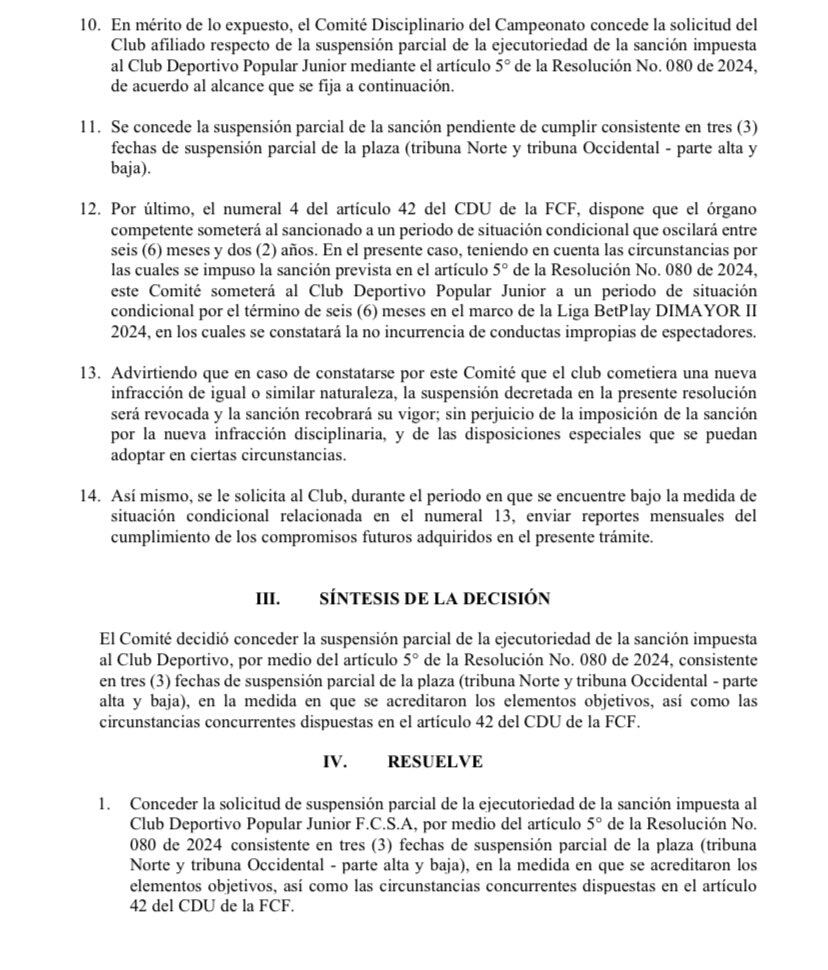 10. En mérito de lo expuesto, el Comité Disciplinario del Campeonato concede la solicitud del Club afiliado respecto de la suspensión parcial de la ejecutoriedad de la sanción impuesta al Club Deportivo Popular Junior mediante el artículo 5° de la Resolución No. 080 de 2024, de acuerdo al alcance que se fija a continuación.

11. Se concede la suspensión parcial de la sanción pendiente de cumplir consistente en tres (3) fechas de suspensión parcial de la plaza (tribuna Norte y tribuna Occidental - parte alta y baja).

12. Por último, el numeral 4 del artículo 42 del CDU de la FCF, dispone que el órgano competente someterá al sancionado a un periodo de situación condicional que oscilará entre seis (6) meses y dos (2) años. En el presente caso, teniendo en cuenta las circunstancias por las cuales se impuso la sanción prevista en el artículo 5° de la Resolución No. 080 de 2024, este Comité someterá al Club Deportivo Popular Junior a un periodo de situación condicional por el término de seis (6) meses en el marco de la Liga BetPlay DIMAYOR II 2024, en los cuales se constatará la no incurrencia de conductas impropias de espectadores.

13. Advirtiendo que en caso de constatarse por este Comité que el club cometiera una nueva infracción de igual o similar naturaleza, la suspensión decretada en la presente resolución será revocada y la sanción recobrará su vigor; sin perjuicio de la imposición de la sanción por la nueva infracción disciplinaria, y de las disposiciones especiales que se puedan adoptar en ciertas circunstancias.

14. Así mismo, se le solicita al Club, durante el periodo en que se encuentre bajo la medida de situación condicional relacionada en el numeral 13, enviar reportes mensuales del cumplimiento de los compromisos futuros adquiridos en el presente trámite.

III. SÍNTESIS DE LA DECISIÓN

El Comité decidió conceder la suspensión parcial de la ejecutoriedad de la sanción impuesta al Club Deportivo, por medio del artículo 5° de la Resolución No. 080 de 2024, consistente en tres (3) fechas de suspensión parcial de la plaza (tribuna Norte y tribuna Occidental - parte alta y baja), en la medida en que se acreditaron los elementos objetivos, así como las circunstancias concurrentes dispuestas en el artículo 42 del CDU de la FCF.

IV. RESUELVE

1. Conceder la solicitud de suspensión parcial de la ejecutoriedad de la sanción impuesta al Club Deportivo Popular Junior F.C.S.A, por medio del artículo 5° de la Resolución No. 080 de 2024 consistente en tres (3) fechas de suspensión parcial de la plaza (tribuna Norte y tribuna Occidental - parte alta y baja), en la medida en que se acreditaron los elementos objetivos, así como las circunstancias concurrentes dispuestas en el artículo 42 del CDU de la FCF.